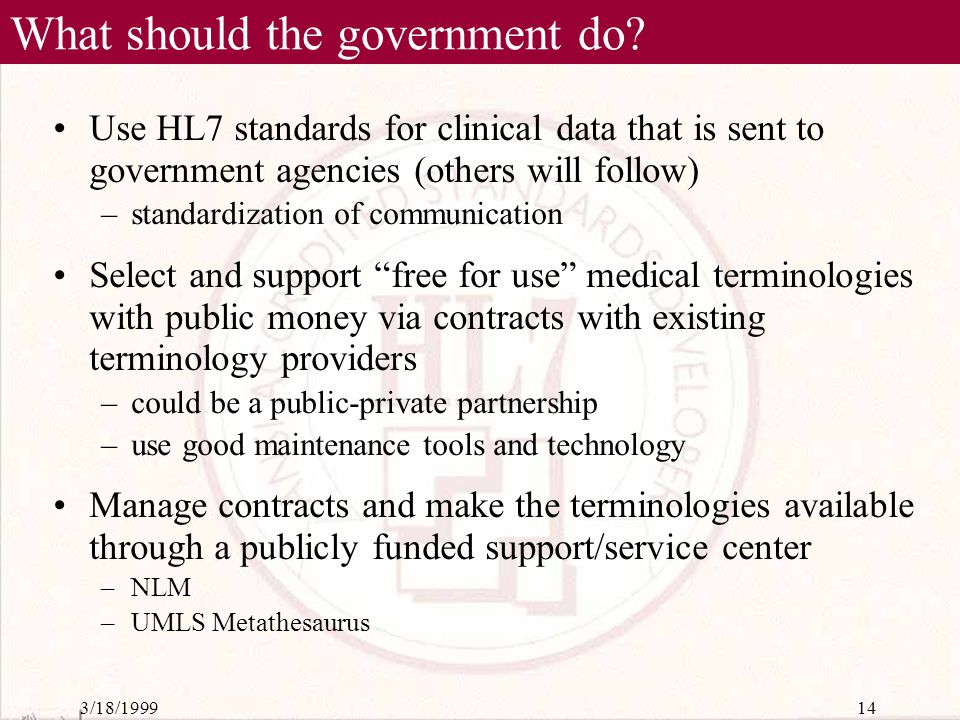 What should the government do?

• Use HL7 standards for clinical data that is sent to government agencies (others will follow)
– standardization of communication

• Select and support “free for use” medical terminologies with public money via contracts with existing terminology providers
– could be a public-private partnership
– use good maintenance tools and technology

• Manage contracts and make the terminologies available through a publicly funded support/service center
– NLM
– UMLS Metathesaurus

3/18/1999

14